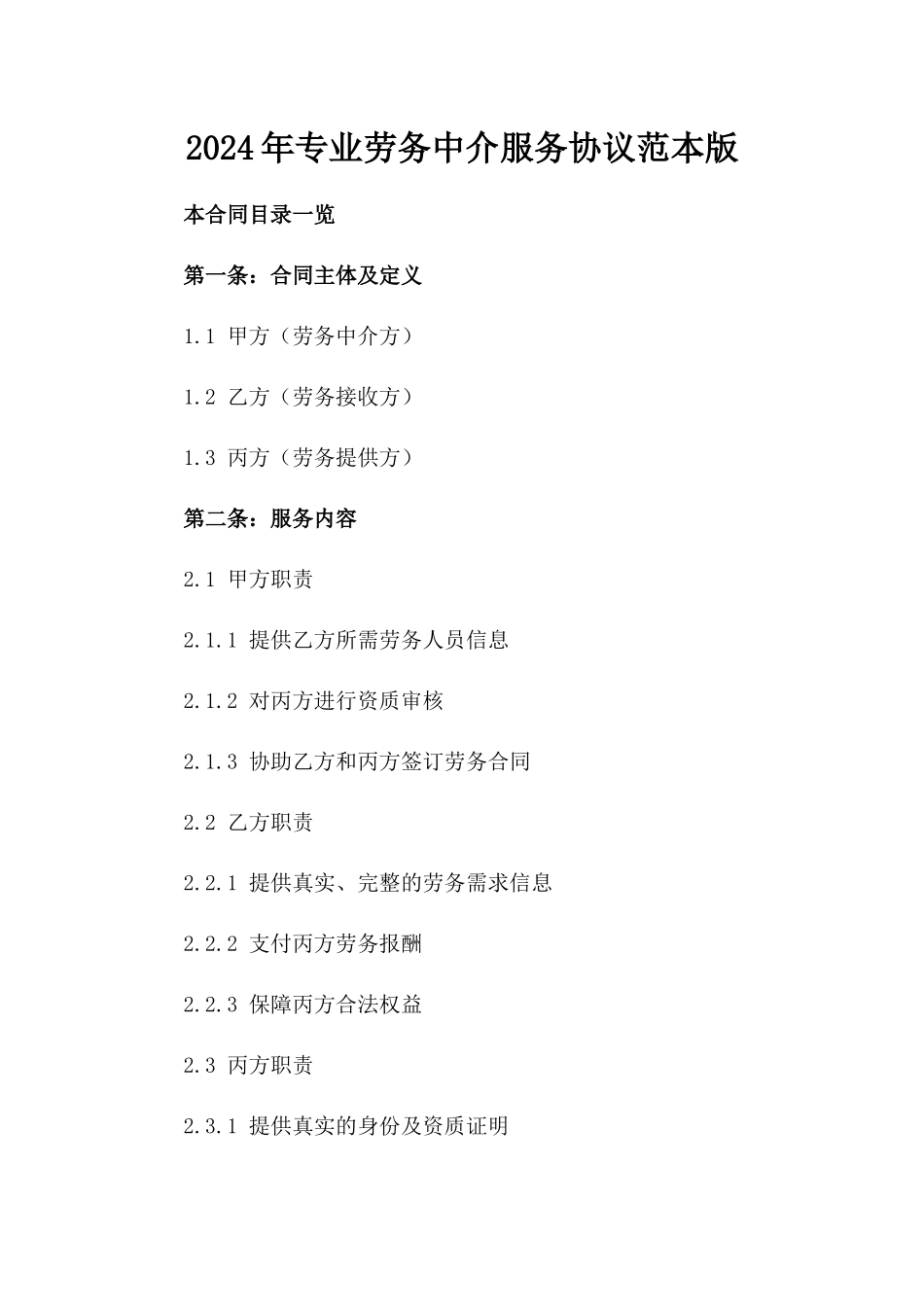 2024年专业劳务中介服务协议范本版

本合同目录一览

第一条：合同主体及定义

1.1 甲方（劳务中介方）

1.2 乙方（劳务接收方）

1.3 丙方（劳务提供方）

第二条：服务内容

2.1 甲方职责

2.1.1 提供乙方所需劳务人员信息

2.1.2 对丙方进行资质审核

2.1.3 协助乙方和丙方签订劳务合同

2.2 乙方职责

2.2.1 提供真实、完整的劳务需求信息

2.2.2 支付丙方劳务报酬

2.2.3 保障丙方合法权益

2.3 丙方职责

2.3.1 提供真实的身份及资质证明